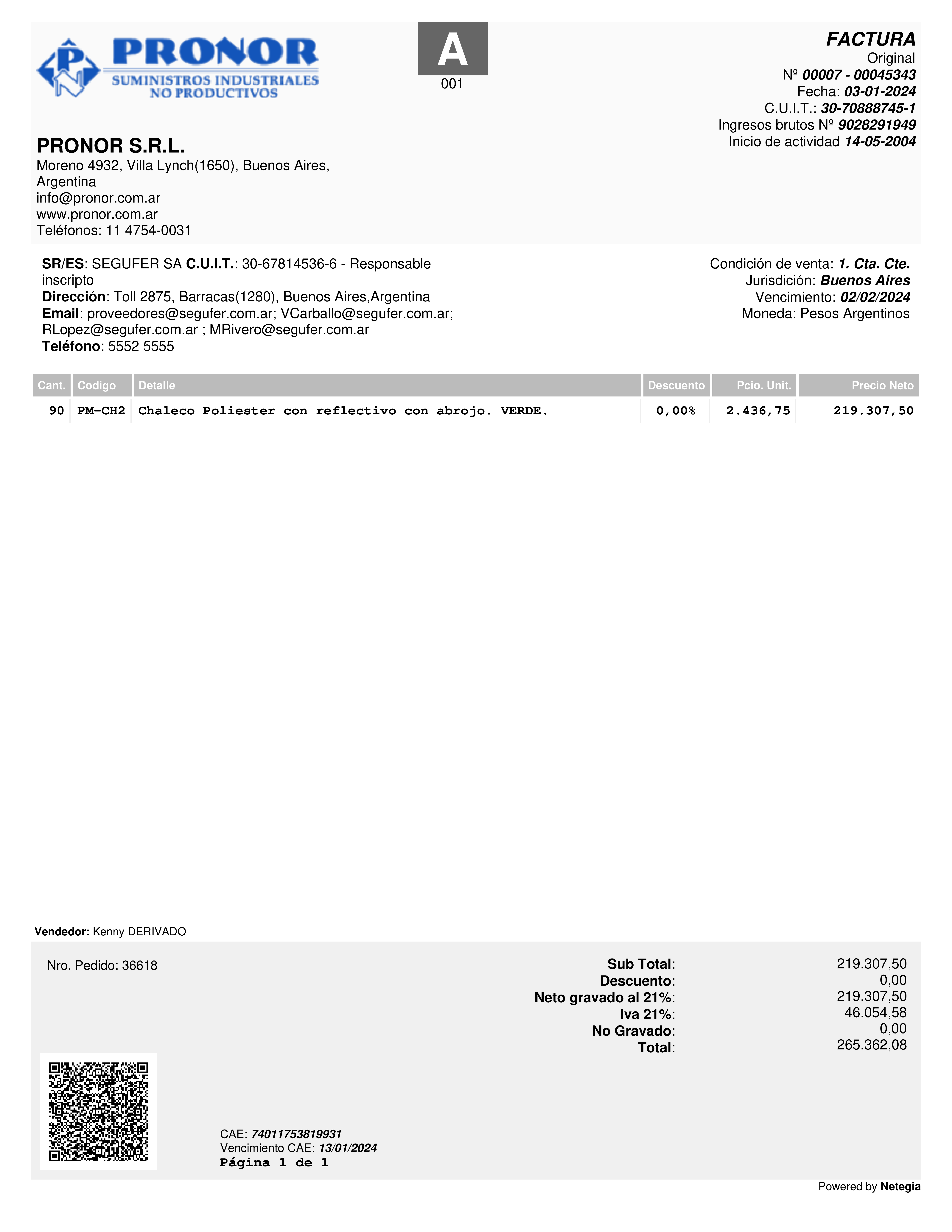 PRONOR
SUMINISTROS INDUSTRIALES
NO PRODUCTIVOS

A
001

FACTURA
Original
Nº 00007 - 00045343
Fecha: 03-01-2024
C.U.I.T.: 30-70888745-1
Ingresos brutos Nº 9028291949
Inicio de actividad 14-05-2004

PRONOR S.R.L.
Moreno 4932, Villa Lynch(1650), Buenos Aires, Argentina
info@pronor.com.ar
www.pronor.com.ar
Teléfonos: 11 4754-0031

SR/ES: SEGUFER SA C.U.I.T.: 30-67814536-6 - Responsable inscripto
Dirección: Toll 2875, Barracas(1280), Buenos Aires,Argentina
Email: proveedores@segufer.com.ar; VCarballo@segufer.com.ar; RLopez@segufer.com.ar ; MRivero@segufer.com.ar
Teléfono: 5552 5555

Condición de venta: 1. Cta. Cte.
Jurisdición: Buenos Aires
Vencimiento: 02/02/2024
Moneda: Pesos Argentinos

| Cant. | Codigo | Detalle | Descuento | Pcio. Unit. | Precio Neto |
|---|---|---|---|---|---|
| 90 | PM-CH2 | Chaleco Poliester con reflectivo con abrojo. VERDE. | 0,00% | 2.436,75 | 219.307,50 |

Vendedor: Kenny DERIVADO

Nro. Pedido: 36618

Sub Total: 219.307,50
Descuento: 0,00
Neto gravado al 21%: 219.307,50
Iva 21%: 46.054,58
No Gravado: 0,00
Total: 265.362,08

CAE: 74011753819931
Vencimiento CAE: 13/01/2024
Página 1 de 1

Powered by Netegia